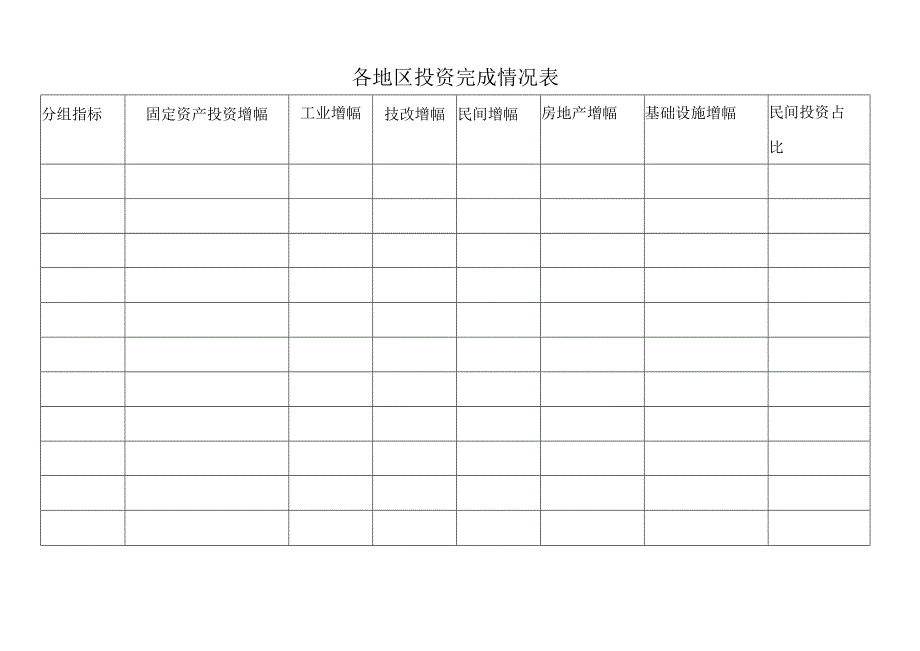 各地区投资完成情况表

| 分组指标 | 固定资产投资增幅 | 工业增幅 | 技改增幅 | 民间增幅 | 房地产增幅 | 基础设施增幅 | 民间投资占比 |
|---|---|---|---|---|---|---|---|
| | | | | | | | |
| | | | | | | | |
| | | | | | | | |
| | | | | | | | |
| | | | | | | | |
| | | | | | | | |
| | | | | | | | |
| | | | | | | | |
| | | | | | | | |
| | | | | | | | |
| | | | | | | | |